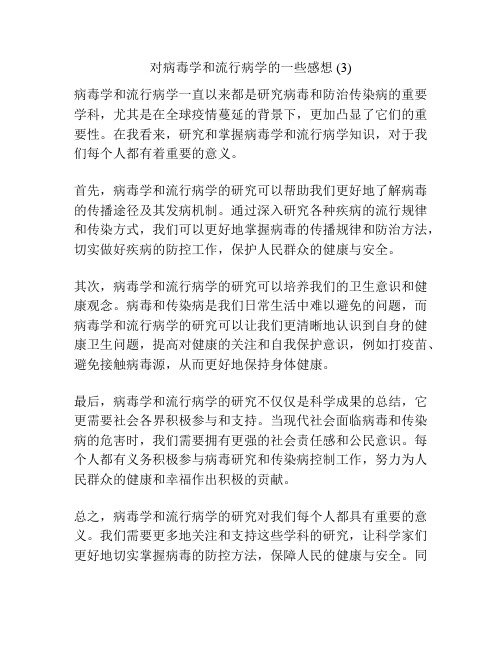 对病毒学和流行病学的一些感想 (3)

病毒学和流行病学一直以来都是研究病毒和防治传染病的重要学科，尤其是在全球疫情蔓延的背景下，更加凸显了它们的重要性。在我看来，研究和掌握病毒学和流行病学知识，对于我们每个人都有着重要的意义。

首先，病毒学和流行病学的研究可以帮助我们更好地了解病毒的传播途径及其发病机制。通过深入研究各种疾病的流行规律和传染方式，我们可以更好地掌握病毒的传播规律和防治方法，切实做好疾病的防控工作，保护人民群众的健康与安全。

其次，病毒学和流行病学的研究可以培养我们的卫生意识和健康观念。病毒和传染病是我们日常生活中难以避免的问题，而病毒学和流行病学的研究可以让我们更清晰地认识到自身的健康卫生问题，提高对健康的关注和自我保护意识，例如打疫苗、避免接触病毒源，从而更好地保持身体健康。

最后，病毒学和流行病学的研究不仅仅是科学成果的总结，它更需要社会各界积极参与和支持。当现代社会面临病毒和传染病的危害时，我们需要拥有更强的社会责任感和公民意识。每个人都有义务积极参与病毒研究和传染病控制工作，努力为人民群众的健康和幸福作出积极的贡献。

总之，病毒学和流行病学的研究对我们每个人都具有重要的意义。我们需要更多地关注和支持这些学科的研究，让科学家们更好地切实掌握病毒的防控方法，保障人民的健康与安全。同